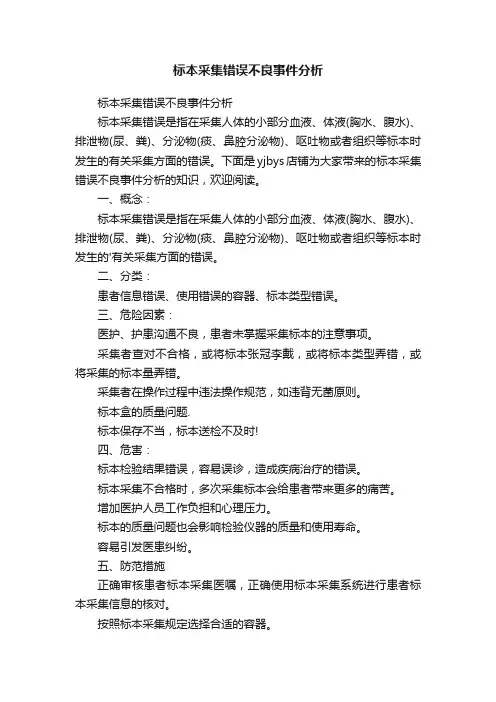 标本采集错误不良事件分析

标本采集错误不良事件分析

标本采集错误是指在采集人体的小部分血液、体液(胸水、腹水)、排泄物(尿、粪)、分泌物(痰、鼻腔分泌物)、呕吐物或者组织等标本时发生的有关采集方面的错误。下面是yjbys店铺为大家带来的标本采集错误不良事件分析的知识，欢迎阅读。

一、概念：

标本采集错误是指在采集人体的小部分血液、体液(胸水、腹水)、排泄物(尿、粪)、分泌物(痰、鼻腔分泌物)、呕吐物或者组织等标本时发生的'有关采集方面的错误。

二、分类：

患者信息错误、使用错误的容器、标本类型错误。

三、危险因素：

医护、护患沟通不良，患者未掌握采集标本的注意事项。

采集者查对不合格，或将标本张冠李戴，或将标本类型弄错，或将采集的标本量弄错。

采集者在操作过程中违法操作规范，如违背无菌原则。

标本盒的质量问题.

标本保存不当，标本送检不及时!

四、危害：

标本检验结果错误，容易误诊，造成疾病治疗的错误。

标本采集不合格时，多次采集标本会给患者带来更多的痛苦。

增加医护人员工作负担和心理压力。

标本的质量问题也会影响检验仪器的质量和使用寿命。

容易引发医患纠纷。

五、防范措施

正确审核患者标本采集医嘱，正确使用标本采集系统进行患者标本采集信息的核对。

按照标本采集规定选择合适的容器。